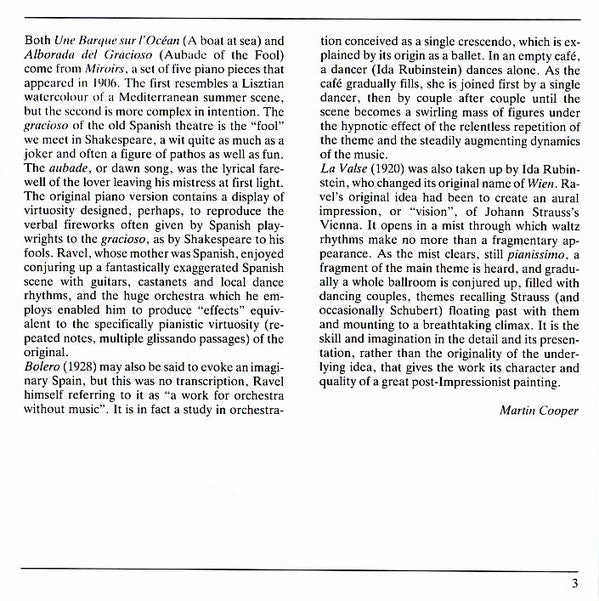 Both Une Barque sur l'Océan (A boat at sea) and Alborada del Gracioso (Aubade of the Fool) come from Miroirs, a set of five piano pieces that appeared in 1906. The first resembles a Lisztian watercolour of a Mediterranean summer scene, but the second is more complex in intention. The gracioso of the old Spanish theatre is the "fool" we meet in Shakespeare, a wit quite as much as a joker and often a figure of pathos as well as fun. The aubade, or dawn song, was the lyrical farewell of the lover leaving his mistress at first light. The original piano version contains a display of virtuosity designed, perhaps, to reproduce the verbal fireworks often given by Spanish playwrights to the gracioso, as by Shakespeare to his fools. Ravel, whose mother was Spanish, enjoyed conjuring up a fantastically exaggerated Spanish scene with guitars, castanets and local dance rhythms, and the huge orchestra which he employs enabled him to produce "effects" equivalent to the specifically pianistic virtuosity (repeated notes, multiple glissando passages) of the original.
Bolero (1928) may also be said to evoke an imaginary Spain, but this was no transcription, Ravel himself referring to it as "a work for orchestra without music". It is in fact a study in orchestration conceived as a single crescendo, which is explained by its origin as a ballet. In an empty café, a dancer (Ida Rubinstein) dances alone. As the café gradually fills, she is joined first by a single dancer, then by couple after couple until the scene becomes a swirling mass of figures under the hypnotic effect of the relentless repetition of the theme and the steadily augmenting dynamics of the music.
La Valse (1920) was also taken up by Ida Rubinstein, who changed its original name of Wien. Ravel's original idea had been to create an aural impression, or "vision", of Johann Strauss's Vienna. It opens in a mist through which waltz rhythms make no more than a fragmentary appearance. As the mist clears, still pianissimo, a fragment of the main theme is heard, and gradually a whole ballroom is conjured up, filled with dancing couples, themes recalling Strauss (and occasionally Schubert) floating past with them and mounting to a breathtaking climax. It is the skill and imagination in the detail and its presentation, rather than the originality of the underlying idea, that gives the work its character and quality of a great post-Impressionist painting.

Martin Cooper

3